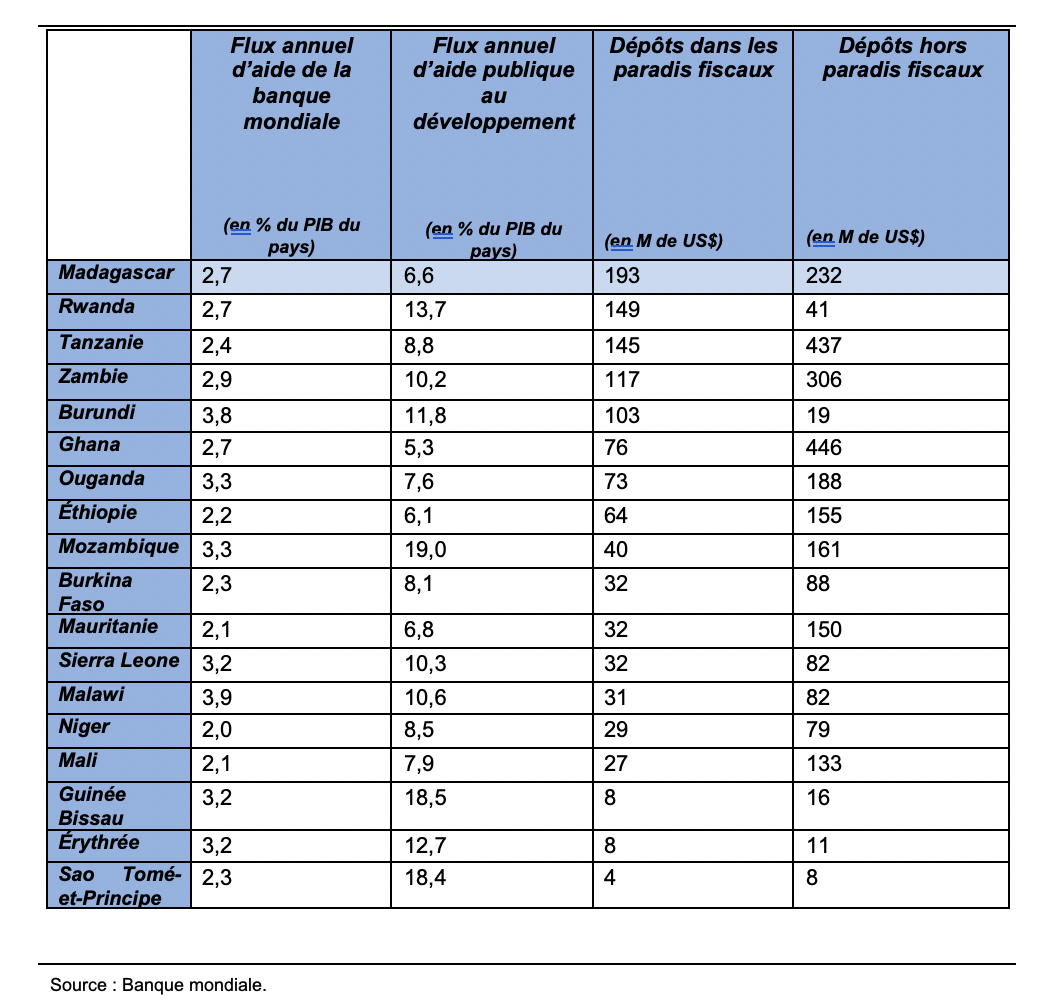 | | Flux annuel d'aide de la banque mondiale (en % du PIB du pays) | Flux annuel d'aide publique au développement (en % du PIB du pays) | Dépôts dans les paradis fiscaux (en M de US$) | Dépôts hors paradis fiscaux (en M de US$) |
|---|---|---|---|---|
| Madagascar | 2,7 | 6,6 | 193 | 232 |
| Rwanda | 2,7 | 13,7 | 149 | 41 |
| Tanzanie | 2,4 | 8,8 | 145 | 437 |
| Zambie | 2,9 | 10,2 | 117 | 306 |
| Burundi | 3,8 | 11,8 | 103 | 19 |
| Ghana | 2,7 | 5,3 | 76 | 446 |
| Ouganda | 3,3 | 7,6 | 73 | 188 |
| Éthiopie | 2,2 | 6,1 | 64 | 155 |
| Mozambique | 3,3 | 19,0 | 40 | 161 |
| Burkina Faso | 2,3 | 8,1 | 32 | 88 |
| Mauritanie | 2,1 | 6,8 | 32 | 150 |
| Sierra Leone | 3,2 | 10,3 | 32 | 82 |
| Malawi | 3,9 | 10,6 | 31 | 82 |
| Niger | 2,0 | 8,5 | 29 | 79 |
| Mali | 2,1 | 7,9 | 27 | 133 |
| Guinée Bissau | 3,2 | 18,5 | 8 | 16 |
| Érythrée | 3,2 | 12,7 | 8 | 11 |
| Sao Tomé-et-Principe | 2,3 | 18,4 | 4 | 8 |

Source : Banque mondiale.